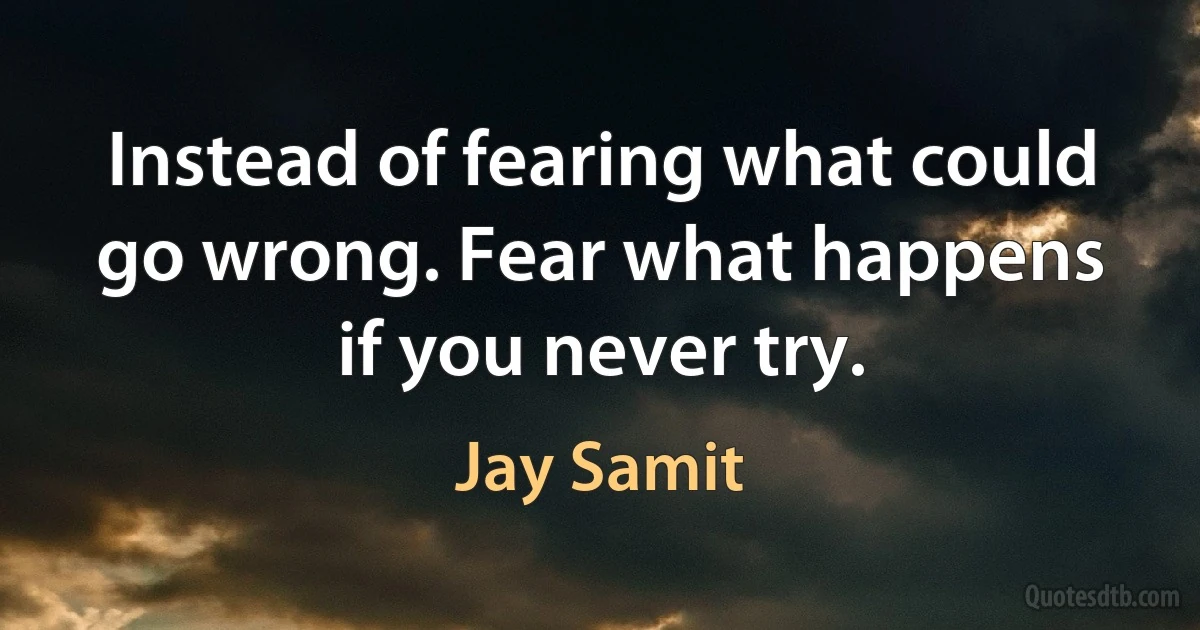 Instead of fearing what could go wrong. Fear what happens if you never try.

Jay Samit

Quotesdtb.com